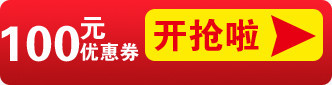 100元优惠券 开抢啦